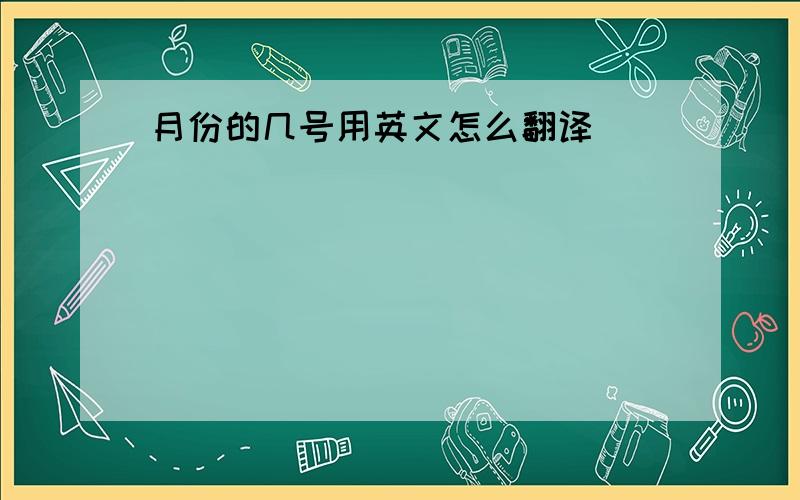 月份的几号用英文怎么翻译